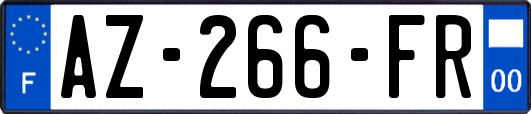 F
AZ-266-FR
00